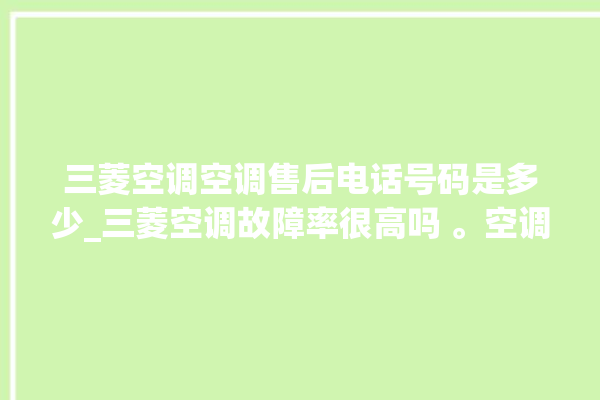 三菱空调空调售后电话号码是多少_三菱空调故障率很高吗 。空调